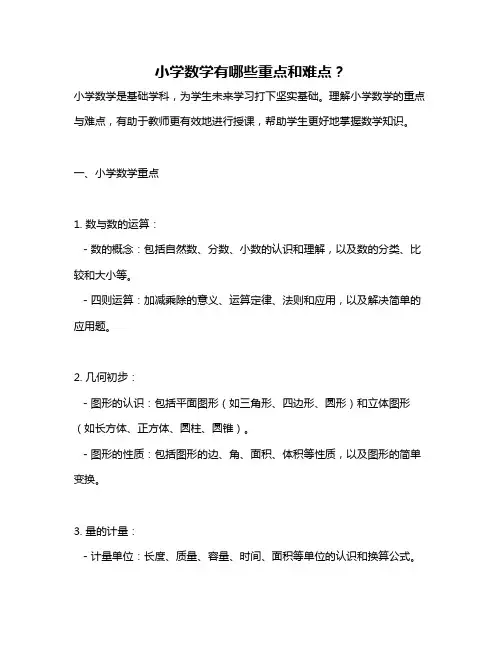 小学数学有哪些重点和难点？

小学数学是基础学科，为学生未来学习打下坚实基础。理解小学数学的重点与难点，有助于教师更有效地进行授课，帮助学生更好地掌握数学知识。

一、小学数学重点

1. 数与数的运算：

- 数的概念：包括自然数、分数、小数的认识和理解，以及数的分类、比较和大小等。

- 四则运算：加减乘除的意义、运算定律、法则和应用，以及解决简单的应用题。

2. 几何初步：

- 图形的认识：包括平面图形（如三角形、四边形、圆形）和立体图形（如长方体、正方体、圆柱、圆锥）。

- 图形的性质：包括图形的边、角、面积、体积等性质，以及图形的简单变换。

3. 量的计量：

- 计量单位：长度、质量、容量、时间、面积等单位的认识和换算公式。